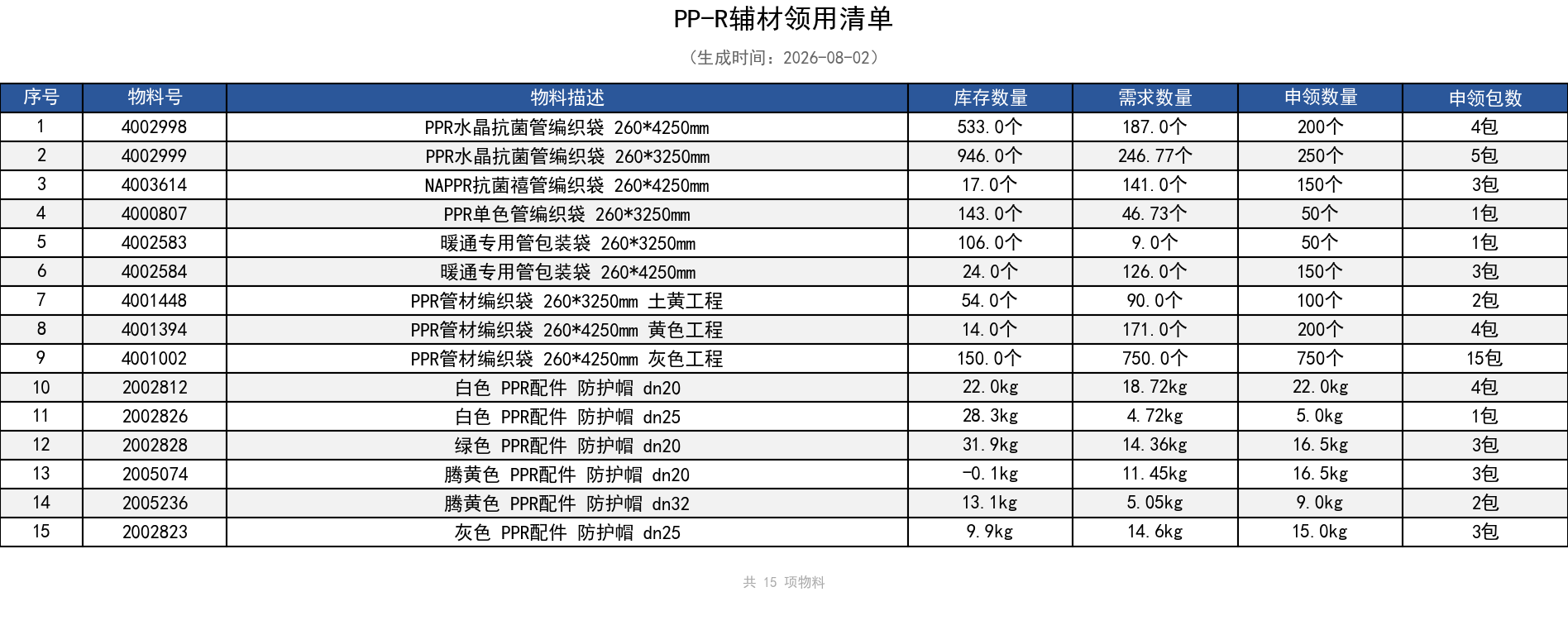 PP-R辅材领用清单

（生成时间：2026-08-02）

| 序号 | 物料号 | 物料描述 | 库存数量 | 需求数量 | 申领数量 | 申领包数 |
|---|---|---|---|---|---|---|
| 1 | 4002998 | PPR水晶抗菌管编织袋 260*4250mm | 533.0个 | 187.0个 | 200个 | 4包 |
| 2 | 4002999 | PPR水晶抗菌管编织袋 260*3250mm | 946.0个 | 246.77个 | 250个 | 5包 |
| 3 | 4003614 | NAPPR抗菌禧管编织袋 260*4250mm | 17.0个 | 141.0个 | 150个 | 3包 |
| 4 | 4000807 | PPR单色管编织袋 260*3250mm | 143.0个 | 46.73个 | 50个 | 1包 |
| 5 | 4002583 | 暖通专用管包装袋 260*3250mm | 106.0个 | 9.0个 | 50个 | 1包 |
| 6 | 4002584 | 暖通专用管包装袋 260*4250mm | 24.0个 | 126.0个 | 150个 | 3包 |
| 7 | 4001448 | PPR管材编织袋 260*3250mm 土黄工程 | 54.0个 | 90.0个 | 100个 | 2包 |
| 8 | 4001394 | PPR管材编织袋 260*4250mm 黄色工程 | 14.0个 | 171.0个 | 200个 | 4包 |
| 9 | 4001002 | PPR管材编织袋 260*4250mm 灰色工程 | 150.0个 | 750.0个 | 750个 | 15包 |
| 10 | 2002812 | 白色 PPR配件 防护帽 dn20 | 22.0kg | 18.72kg | 22.0kg | 4包 |
| 11 | 2002826 | 白色 PPR配件 防护帽 dn25 | 28.3kg | 4.72kg | 5.0kg | 1包 |
| 12 | 2002828 | 绿色 PPR配件 防护帽 dn20 | 31.9kg | 14.36kg | 16.5kg | 3包 |
| 13 | 2005074 | 腾黄色 PPR配件 防护帽 dn20 | -0.1kg | 11.45kg | 16.5kg | 3包 |
| 14 | 2005236 | 腾黄色 PPR配件 防护帽 dn32 | 13.1kg | 5.05kg | 9.0kg | 2包 |
| 15 | 2002823 | 灰色 PPR配件 防护帽 dn25 | 9.9kg | 14.6kg | 15.0kg | 3包 |

共 15 项物料